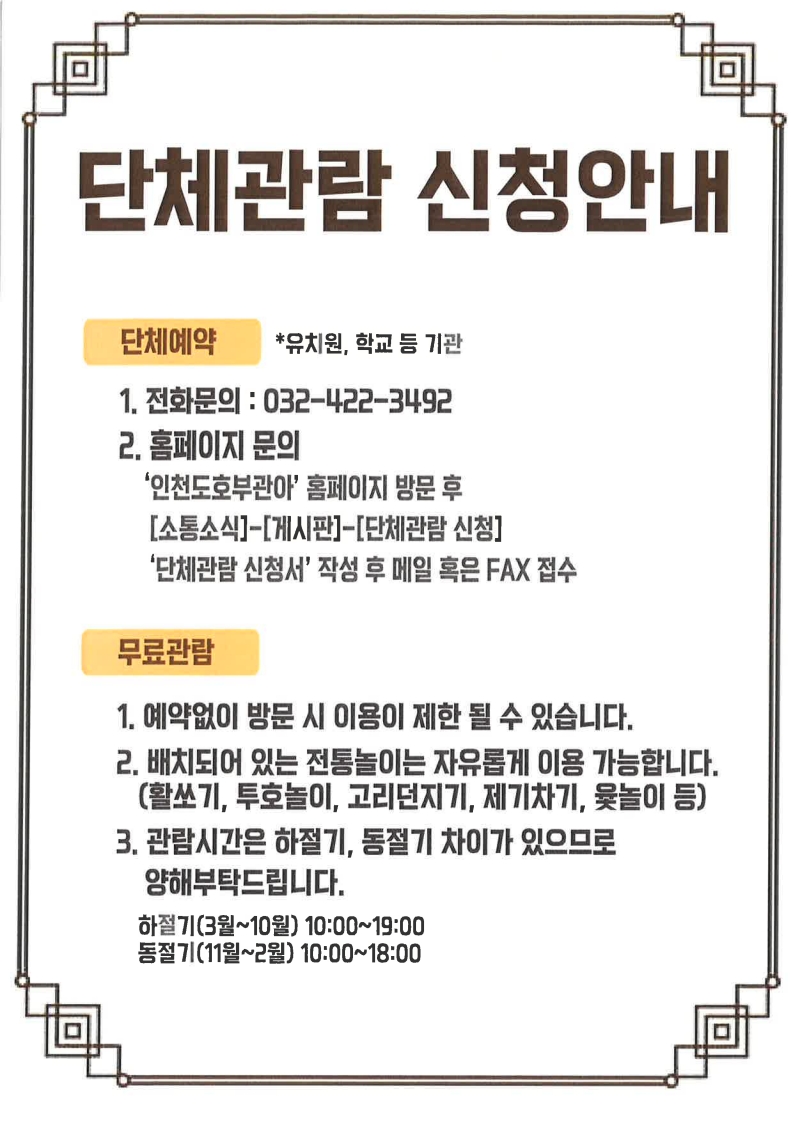 단체관람 신청안내

단체예약 *유치원, 학교 등 기관

1. 전화문의 : 032-422-3492
2. 홈페이지 문의
'인천도호부관아' 홈페이지 방문 후
[소통소식]-[게시판]-[단체관람 신청]
'단체관람 신청서' 작성 후 메일 혹은 FAX 접수

무료관람

1. 예약없이 방문 시 이용이 제한 될 수 있습니다.
2. 배치되어 있는 전통놀이는 자유롭게 이용 가능합니다. (활쏘기, 투호놀이, 고리던지기, 제기차기, 윷놀이 등)
3. 관람시간은 하절기, 동절기 차이가 있으므로 양해부탁드립니다.
하절기(3월~10월) 10:00~19:00
동절기(11월~2월) 10:00~18:00